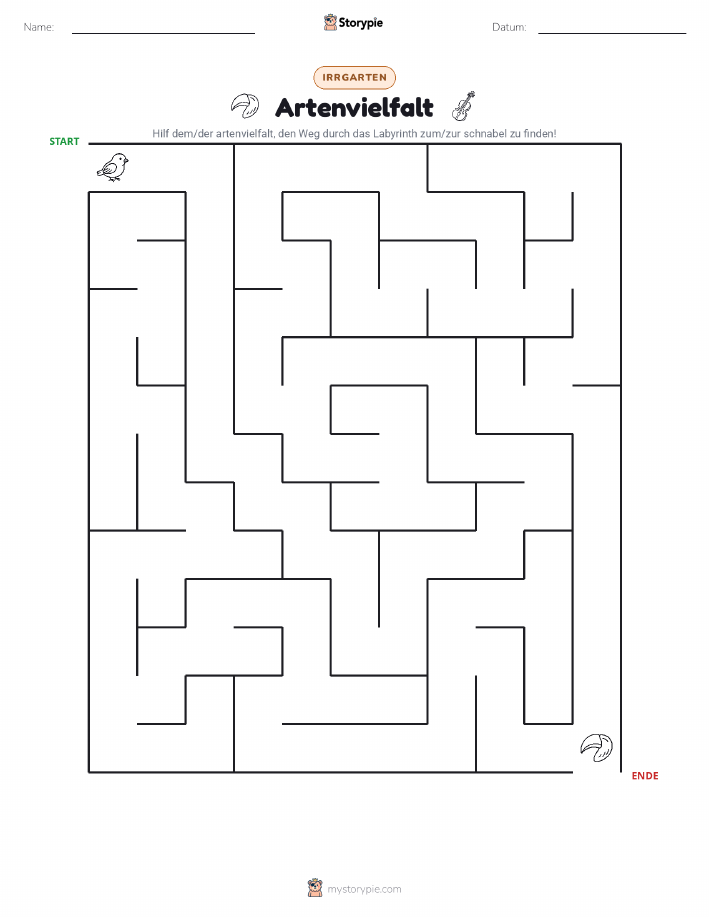 Name:

Storypie

Datum:

IRRGARTEN

Artenvielfalt

Hilf dem/der artenvielfalt, den Weg durch das Labyrinth zum/zur schnabel zu finden!

START

ENDE

mystorypie.com